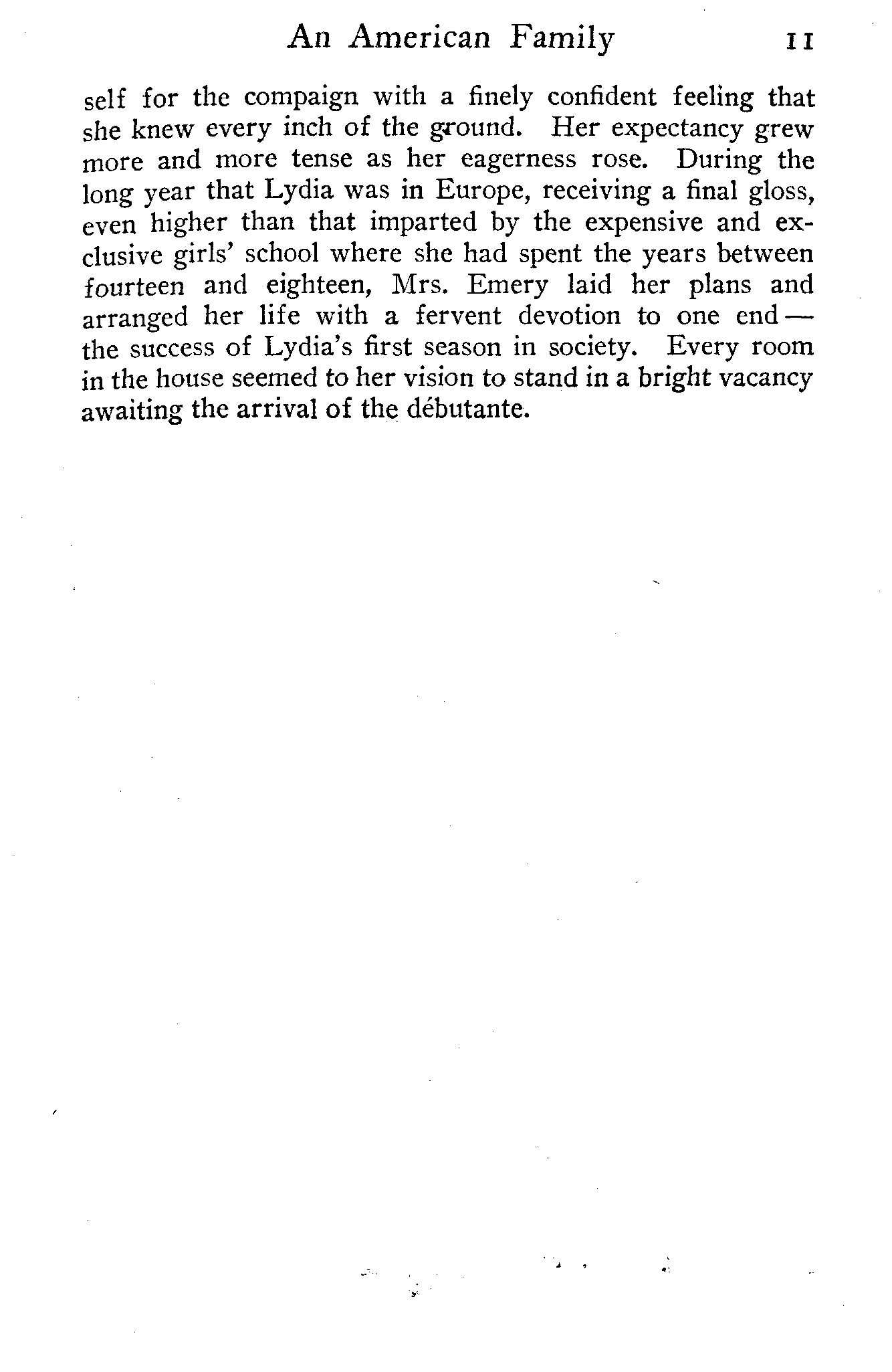 An American Family 11

self for the compaign with a finely confident feeling that she knew every inch of the ground. Her expectancy grew more and more tense as her eagerness rose. During the long year that Lydia was in Europe, receiving a final gloss, even higher than that imparted by the expensive and exclusive girls' school where she had spent the years between fourteen and eighteen, Mrs. Emery laid her plans and arranged her life with a fervent devotion to one end — the success of Lydia's first season in society. Every room in the house seemed to her vision to stand in a bright vacancy awaiting the arrival of the débutante.